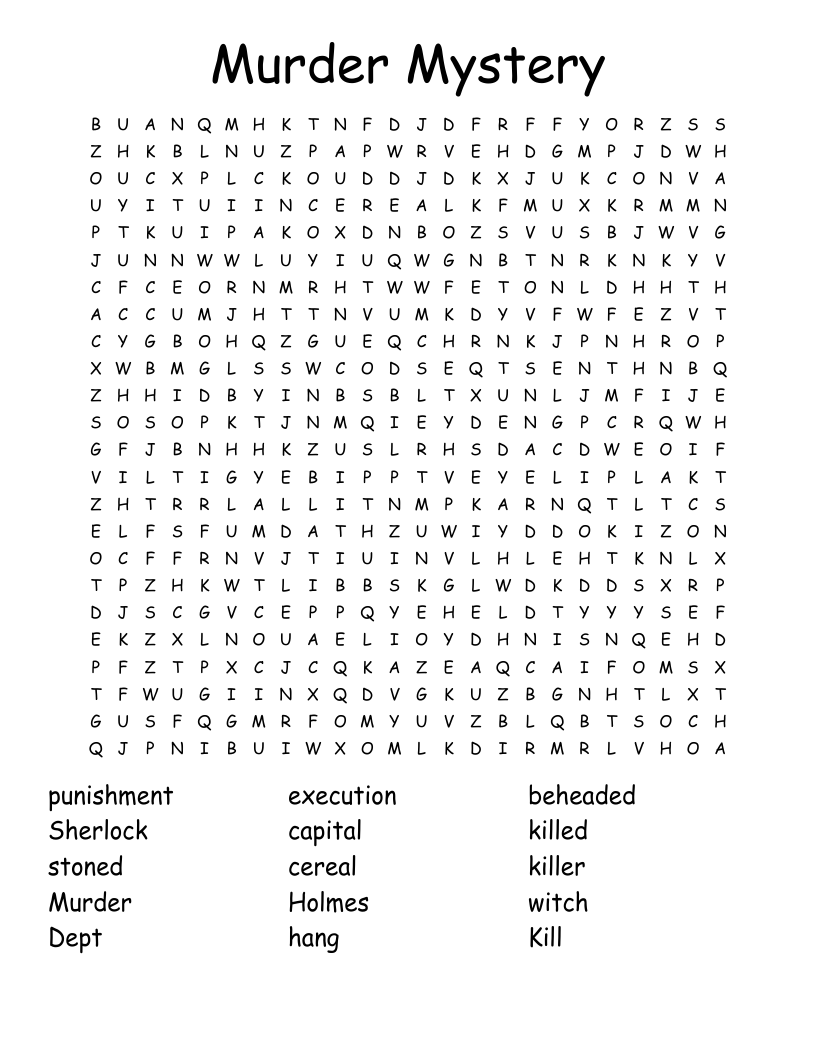 Murder Mystery

B U A N Q M H K T N F D J D F R F F Y O R Z S S
Z H K B L N U Z P A P W R V E H D G M P J D W H
O U C X P L C K O U D D J D K X J U K C O N V A
U Y I T U I I N C E R E A L K F M U X K R M M N
P T K U I P A K O X D N B O Z S V U S B J W V G
J U N N W W L U Y I U Q W G N B T N R K N K Y V
C F C E O R N M R H T W W F E T O N L D H H T H
A C C U M J H T T N V U M K D Y V F W F E Z V T
C Y G B O H Q Z G U E Q C H R N K J P N H R O P
X W B M G L S S W C O D S E Q T S E N T H N B Q
Z H H I D B Y I N B S B L T X U N L J M F I J E
S O S O P K T J N M Q I E Y D E N G P C R Q W H
G F J B N H H K Z U S L R H S D A C D W E O I F
V I L T I G Y E B I P P T V E Y E L I P L A K T
Z H T R R L A L L I T N M P K A R N Q T L T C S
E L F S F U M D A T H Z U W I Y D D O K I Z O N
O C F F R N V J T I U I N V L H L E H T K N L X
T P Z H K W T L I B B S K G L W D K D D S X R P
D J S C G V C E P P Q Y E H E L D T Y Y Y S E F
E K Z X L N O U A E L I O Y D H N I S N Q E H D
P F Z T P X C J C Q K A Z E A Q C A I F O M S X
T F W U G I I N X Q D V G K U Z B G N H T L X T
G U S F Q G M R F O M Y U V Z B L Q B T S O C H
Q J P N I B U I W X O M L K D I R M R L V H O A

punishment
Sherlock
stoned
Murder
Dept

execution
capital
cereal
Holmes
hang

beheaded
killed
killer
witch
Kill